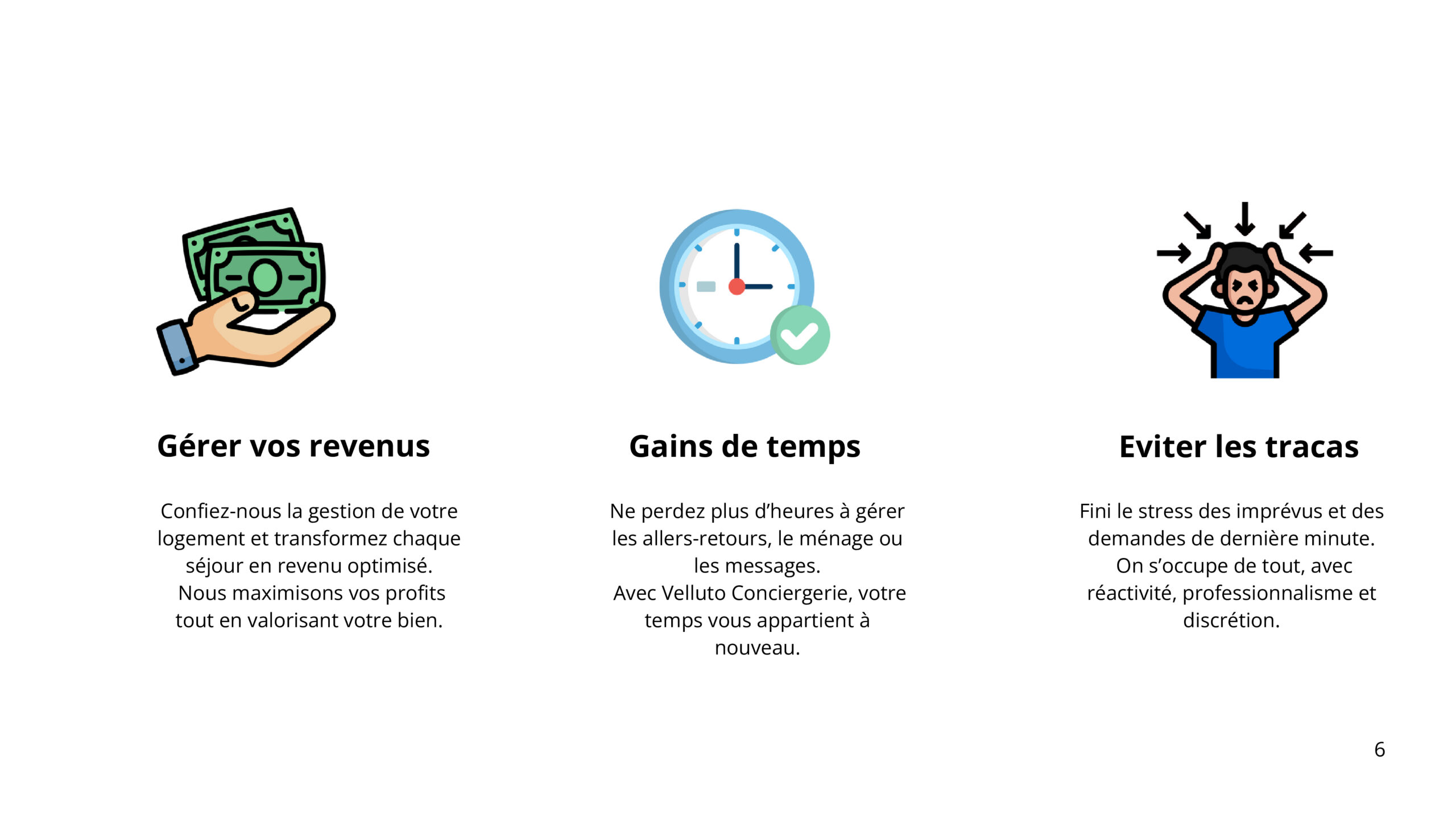 Gérer vos revenus

Confiez-nous la gestion de votre logement et transformez chaque séjour en revenu optimisé.
Nous maximisons vos profits tout en valorisant votre bien.

Gains de temps

Ne perdez plus d'heures à gérer les allers-retours, le ménage ou les messages.
Avec Velluto Conciergerie, votre temps vous appartient à nouveau.

Eviter les tracas

Fini le stress des imprévus et des demandes de dernière minute.
On s'occupe de tout, avec réactivité, professionnalisme et discrétion.

6